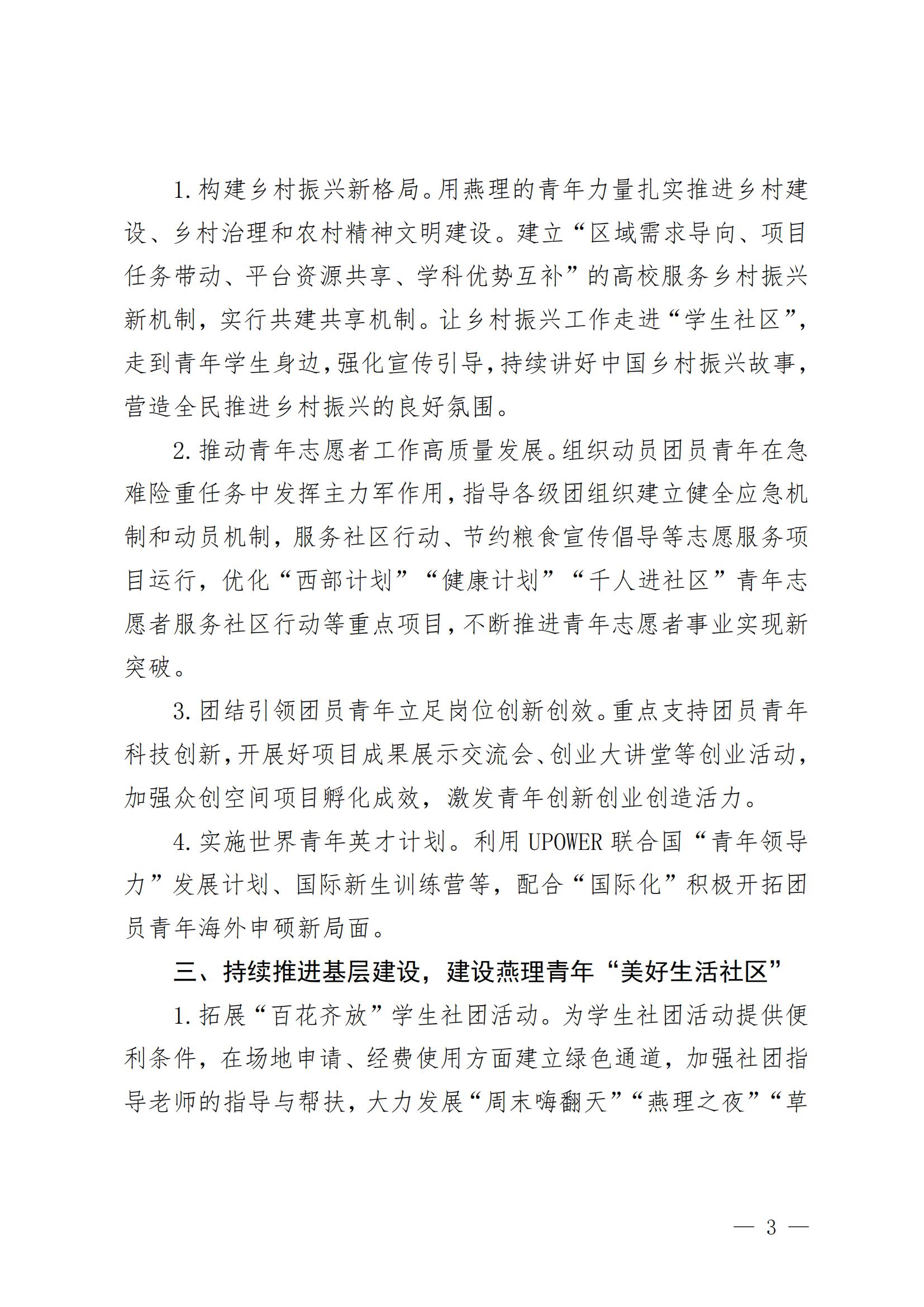 1. 构建乡村振兴新格局。用燕理的青年力量扎实推进乡村建设、乡村治理和农村精神文明建设。建立“区域需求导向、项目任务带动、平台资源共享、学科优势互补”的高校服务乡村振兴新机制，实行共建共享机制。让乡村振兴工作走进“学生社区”，走到青年学生身边，强化宣传引导，持续讲好中国乡村振兴故事，营造全民推进乡村振兴的良好氛围。

2. 推动青年志愿者工作高质量发展。组织动员团员青年在急难险重任务中发挥主力军作用，指导各级团组织建立健全应急机制和动员机制，服务社区行动、节约粮食宣传倡导等志愿服务项目运行，优化“西部计划”“健康计划”“千人进社区”青年志愿者服务社区行动等重点项目，不断推进青年志愿者事业实现新突破。

3. 团结引领团员青年立足岗位创新创效。重点支持团员青年科技创新，开展好项目成果展示交流会、创业大讲堂等创业活动，加强众创空间项目孵化成效，激发青年创新创业创造活力。

4. 实施世界青年英才计划。利用 UPOWER 联合国“青年领导力”发展计划、国际新生训练营等，配合“国际化”积极开拓团员青年海外申硕新局面。

三、持续推进基层建设，建设燕理青年“美好生活社区”

1. 拓展“百花齐放”学生社团活动。为学生社团活动提供便利条件，在场地申请、经费使用方面建立绿色通道，加强社团指导老师的指导与帮扶，大力发展“周末嗨翻天”“燕理之夜”“草

— 3 —